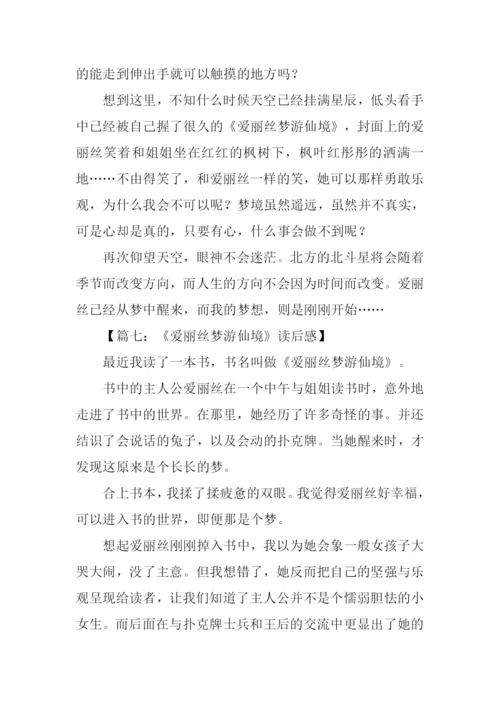 的能走到伸出手就可以触摸的地方吗？

想到这里，不知什么时候天空已经挂满星辰，低头看手中已经被自己握了很久的《爱丽丝梦游仙境》，封面上的爱丽丝笑着和姐姐坐在红红的枫树下，枫叶红彤彤的洒满一地……不由得笑了，和爱丽丝一样的笑，她可以那样勇敢乐观，为什么我会不可以呢？梦境虽然遥远，虽然并不真实，可是心却是真的，只要有心，什么事会做不到呢？

再次仰望天空，眼神不会迷茫。北方的北斗星将会随着季节而改变方向，而人生的方向不会因为时间而改变。爱丽丝已经从梦中醒来，而我的梦想，则是刚刚开始……

【篇七：《爱丽丝梦游仙境》读后感】

最近我读了一本书，书名叫做《爱丽丝梦游仙境》。

书中的主人公爱丽丝在一个中午与姐姐读书时，意外地走进了书中的世界。在那里，她经历了许多奇怪的事。并还结识了会说话的兔子，以及会动的扑克牌。当她醒来时，才发现这原来是个长长的梦。

合上书本，我揉了揉疲惫的双眼。我觉得爱丽丝好幸福，可以进入书的世界，即便那是个梦。

想起爱丽丝刚刚掉入书中，我以为她会象一般女孩子大哭大闹，没了主意。但我想错了，她反而把自己的坚强与乐观呈现给读者，让我们知道了主人公并不是个懦弱胆怯的小女生。而后面在与扑克牌士兵和王后的交流中更显出了她的